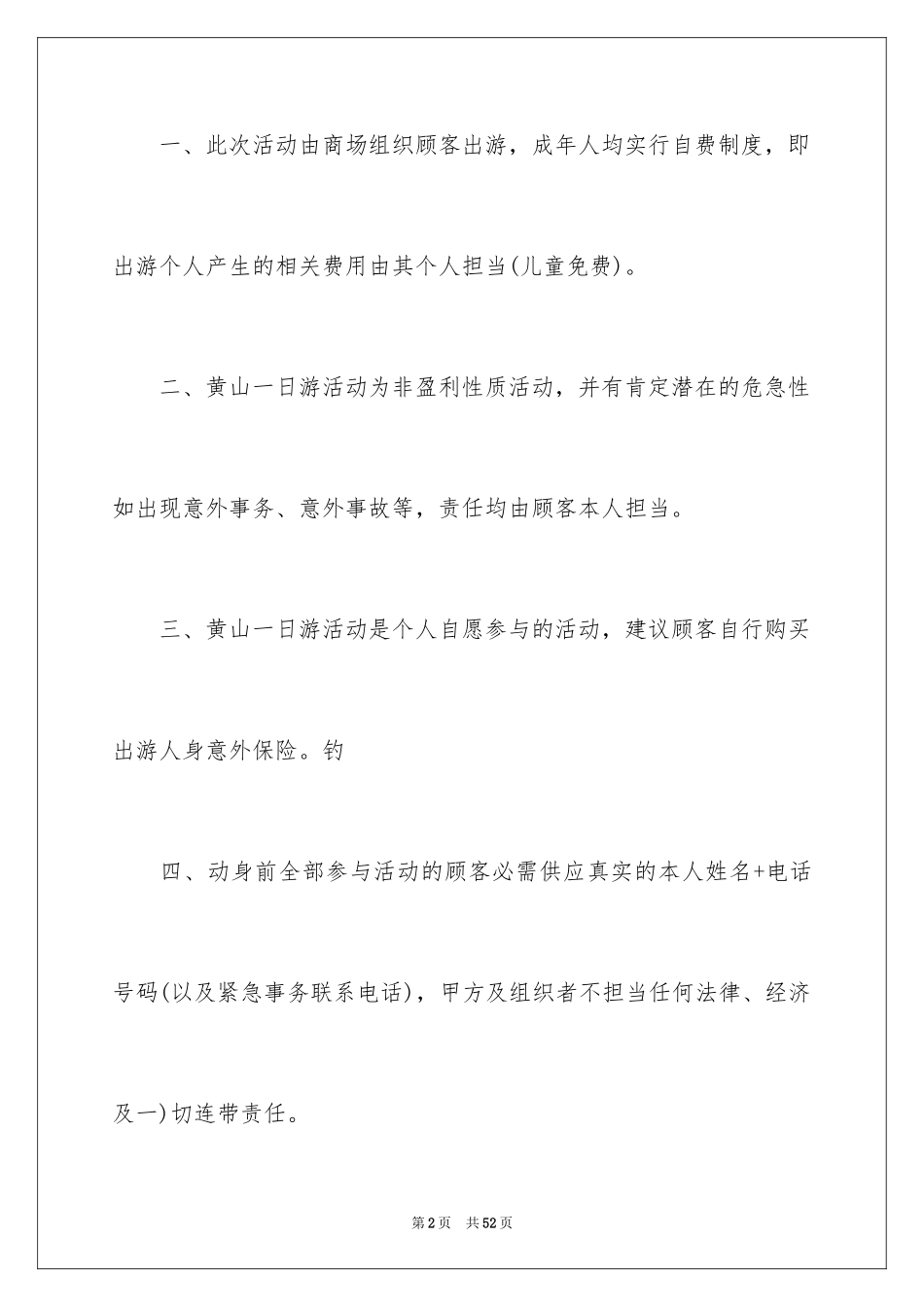 一、此次活动由商场组织顾客出游，成年人均实行自费制度，即出游个人产生的相关费用由其个人担当(儿童免费)。

二、黄山一日游活动为非盈利性质活动，并有肯定潜在的危急性如出现意外事务、意外事故等，责任均由顾客本人担当。

三、黄山一日游活动是个人自愿参与的活动，建议顾客自行购买出游人身意外保险。钓

四、动身前全部参与活动的顾客必需供应真实的本人姓名+电话号码(以及紧急事务联系电话)，甲方及组织者不担当任何法律、经济及一)切连带责任。

第2页　共52页